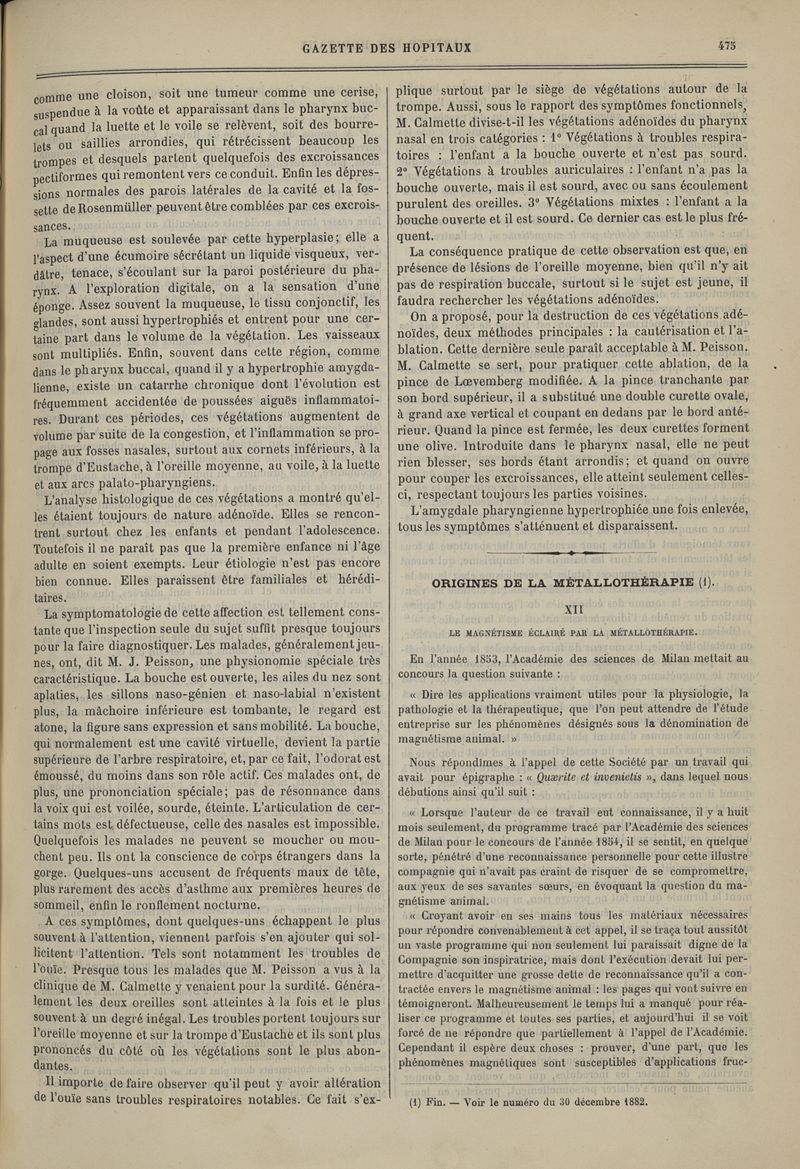 GAZETTE DES HOPITAUX

475

comme une cloison, soit une tumeur comme une cerise, suspendue à la voûte et apparaissant dans le pharynx buccal quand la luette et le voile se relèvent, soit des bourrelets ou saillies arrondies, qui rétrécissent beaucoup les trompes et desquels partent quelquefois des excroissances pectiformes qui remontent vers ce conduit. Enfin les dépressions normales des parois latérales de la cavité et la fossette de Rosenmüller peuvent être comblées par ces excroissances.

La muqueuse est soulevée par cette hyperplasie; elle a l'aspect d'une écumoire sécrétant un liquide visqueux, verdâtre, tenace, s'écoulant sur la paroi postérieure du pharynx. A l'exploration digitale, on a la sensation d'une éponge. Assez souvent la muqueuse, le tissu conjonctif, les glandes, sont aussi hypertrophiés et entrent pour une certaine part dans le volume de la végétation. Les vaisseaux sont multipliés. Enfin, souvent dans cette région, comme dans le pharynx buccal, quand il y a hypertrophie amygdalienne, existe un catarrhe chronique dont l'évolution est fréquemment accidentée de poussées aiguës inflammatoires. Durant ces périodes, ces végétations augmentent de volume par suite de la congestion, et l'inflammation se propage aux fosses nasales, surtout aux cornets inférieurs, à la trompe d'Eustache, à l'oreille moyenne, au voile, à la luette et aux arcs palato-pharyngiens.

L'analyse histologique de ces végétations a montré qu'elles étaient toujours de nature adénoïde. Elles se rencontrent surtout chez les enfants et pendant l'adolescence. Toutefois il ne paraît pas que la première enfance ni l'âge adulte en soient exempts. Leur étiologie n'est pas encore bien connue. Elles paraissent être familiales et héréditaires.

La symptomatologie de cette affection est tellement constante que l'inspection seule du sujet suffit presque toujours pour la faire diagnostiquer. Les malades, généralement jeunes, ont, dit M. J. Peisson, une physionomie spéciale très caractéristique. La bouche est ouverte, les ailes du nez sont aplaties, les sillons naso-génien et naso-labial n'existent plus, la mâchoire inférieure est tombante, le regard est atone, la figure sans expression et sans mobilité. La bouche, qui normalement est une cavité virtuelle, devient la partie supérieure de l'arbre respiratoire, et, par ce fait, l'odorat est émoussé, du moins dans son rôle actif. Ces malades ont, de plus, une prononciation spéciale; pas de résonnance dans la voix qui est voilée, sourde, éteinte. L'articulation de certains mots est défectueuse, celle des nasales est impossible. Quelquefois les malades ne peuvent se moucher ou mouchent peu. Ils ont la conscience de corps étrangers dans la gorge. Quelques-uns accusent de fréquents maux de tête, plus rarement des accès d'asthme aux premières heures de sommeil, enfin le ronflement nocturne.

A ces symptômes, dont quelques-uns échappent le plus souvent à l'attention, viennent parfois s'en ajouter qui sollicitent l'attention. Tels sont notamment les troubles de l'ouïe. Presque tous les malades que M. Peisson a vus à la clinique de M. Calmette y venaient pour la surdité. Généralement les deux oreilles sont atteintes à la fois et le plus souvent à un degré inégal. Les troubles portent toujours sur l'oreille moyenne et sur la trompe d'Eustache et ils sont plus prononcés du côté où les végétations sont le plus abondantes.

Il importe de faire observer qu'il peut y avoir altération de l'ouïe sans troubles respiratoires notables. Ce fait s'explique surtout par le siège de végétations autour de la trompe. Aussi, sous le rapport des symptômes fonctionnels, M. Calmette divise-t-il les végétations adénoïdes du pharynx nasal en trois catégories : 1° Végétations à troubles respiratoires : l'enfant a la bouche ouverte et n'est pas sourd. 2° Végétations à troubles auriculaires : l'enfant n'a pas la bouche ouverte, mais il est sourd, avec ou sans écoulement purulent des oreilles. 3° Végétations mixtes : l'enfant a la bouche ouverte et il est sourd. Ce dernier cas est le plus fréquent.

La conséquence pratique de cette observation est que, en présence de lésions de l'oreille moyenne, bien qu'il n'y ait pas de respiration buccale, surtout si le sujet est jeune, il faudra rechercher les végétations adénoïdes.

On a proposé, pour la destruction de ces végétations adénoïdes, deux méthodes principales : la cautérisation et l'ablation. Cette dernière seule paraît acceptable à M. Peisson. M. Calmette se sert, pour pratiquer cette ablation, de la pince de Lœvemberg modifiée. A la pince tranchante par son bord supérieur, il a substitué une double curette ovale, à grand axe vertical et coupant en dedans par le bord antérieur. Quand la pince est fermée, les deux curettes forment une olive. Introduite dans le pharynx nasal, elle ne peut rien blesser, ses bords étant arrondis; et quand on ouvre pour couper les excroissances, elle atteint seulement celles-ci, respectant toujours les parties voisines.

L'amygdale pharyngienne hypertrophiée une fois enlevée, tous les symptômes s'atténuent et disparaissent.

ORIGINES DE LA MÉTALLOTHÉRAPIE (1).

XII

LE MAGNÉTISME ÉCLAIRÉ PAR LA MÉTALLOTHÉRAPIE.

En l'année 1853, l'Académie des sciences de Milan mettait au concours la question suivante :

« Dire les applications vraiment utiles pour la physiologie, la pathologie et la thérapeutique, que l'on peut attendre de l'étude entreprise sur les phénomènes désignés sous la dénomination de magnétisme animal. »

Nous répondîmes à l'appel de cette Société par un travail qui avait pour épigraphe : « Quærite et invenietis », dans lequel nous débutions ainsi qu'il suit :

« Lorsque l'auteur de ce travail eut connaissance, il y a huit mois seulement, du programme tracé par l'Académie des sciences de Milan pour le concours de l'année 1854, il se sentit, en quelque sorte, pénétré d'une reconnaissance personnelle pour cette illustre compagnie qui n'avait pas craint de risquer de se compromettre, aux yeux de ses savantes sœurs, en évoquant la question du magnétisme animal.

« Croyant avoir en ses mains tous les matériaux nécessaires pour répondre convenablement à cet appel, il se traça tout aussitôt un vaste programme qui non seulement lui paraissait digne de la Compagnie son inspiratrice, mais dont l'exécution devait lui permettre d'acquitter une grosse dette de reconnaissance qu'il a contractée envers le magnétisme animal : les pages qui vont suivre en témoigneront. Malheureusement le temps lui a manqué pour réaliser ce programme et toutes ses parties, et aujourd'hui il se voit forcé de ne répondre que partiellement à l'appel de l'Académie. Cependant il espère deux choses : prouver, d'une part, que les phénomènes magnétiques sont susceptibles d'applications fruc-

(1) Fin. — Voir le numéro du 30 décembre 1882.